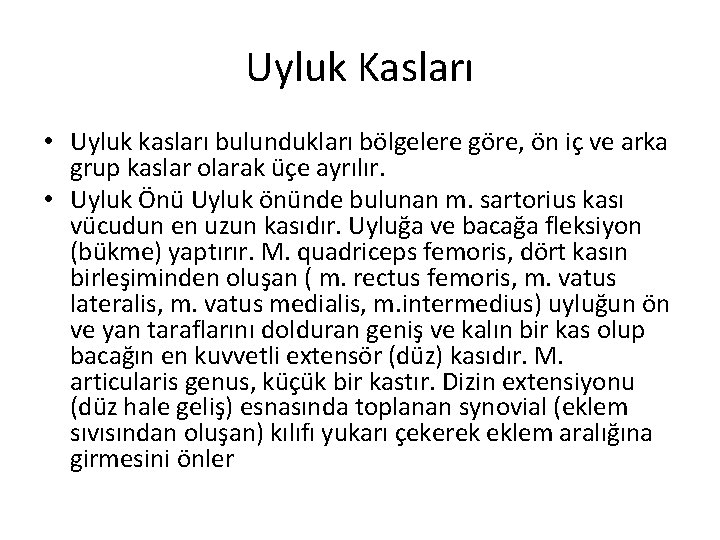 Uyluk Kasları

• Uyluk kasları bulundukları bölgelere göre, ön iç ve arka grup kaslar olarak üçe ayrılır.

• Uyluk Önü Uyluk önünde bulunan m. sartorius kası vücudun en uzun kasıdır. Uyluğa ve bacağa fleksiyon (bükme) yaptırır. M. quadriceps femoris, dört kasın birleşiminden oluşan ( m. rectus femoris, m. vatus lateralis, m. vatus medialis, m.intermedius) uyluğun ön ve yan taraflarını dolduran geniş ve kalın bir kas olup bacağın en kuvvetli extensör (düz) kasıdır. M. articularis genus, küçük bir kastır. Dizin extensiyonu (düz hale geliş) esnasında toplanan synovial (eklem sıvısından oluşan) kılıfı yukarı çekerek eklem aralığına girmesini önler